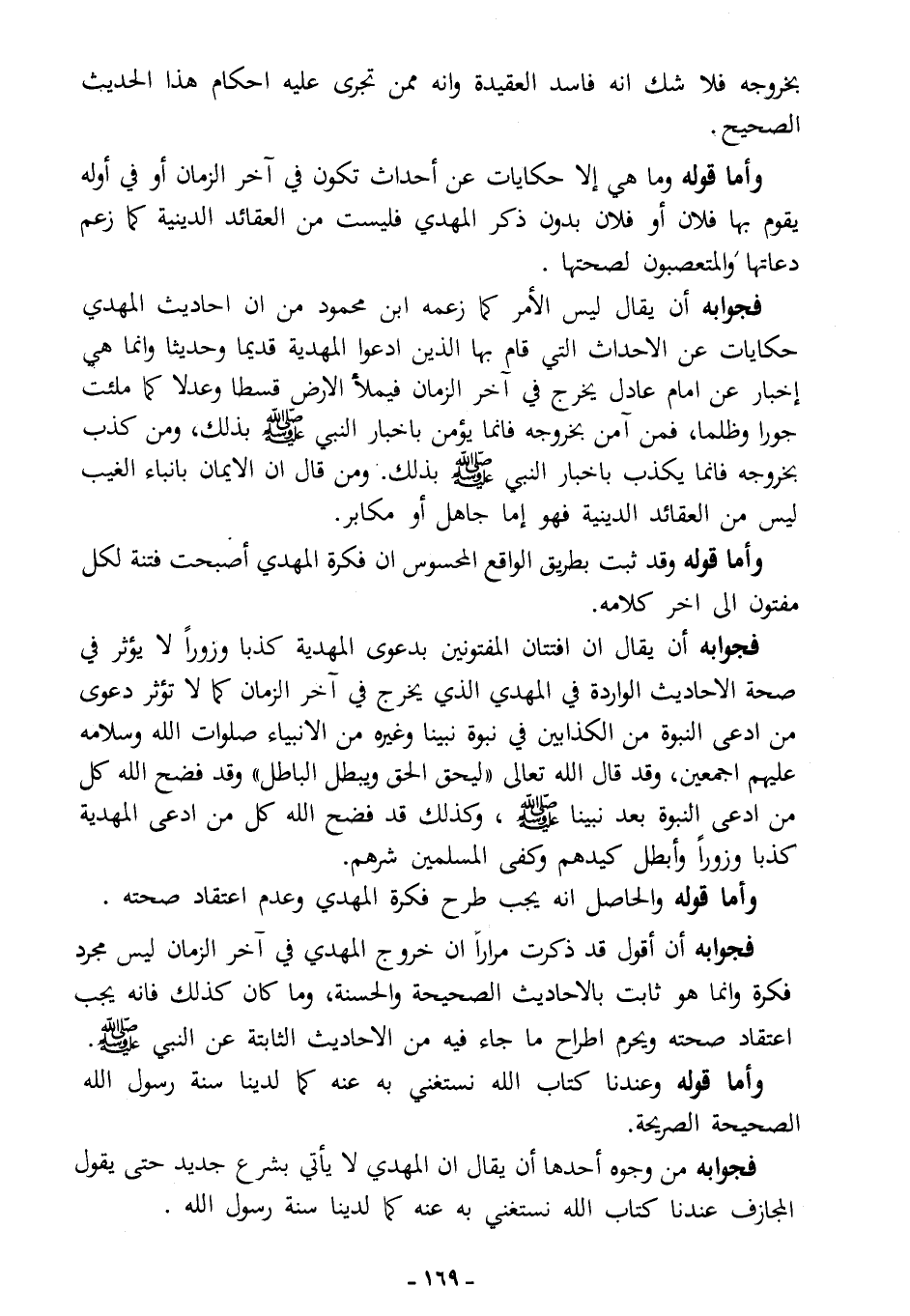 بخروجه فلا شك انه فاسد العقيدة وانه ممن تجرى عليه احكام هذا الحديث الصحيح.

وأما قوله وما هي إلا حكايات عن أحداث تكون في آخر الزمان أو في أوله يقوم بها فلان أو فلان بدون ذكر المهدي فليست من العقائد الدينية كما زعم دعاتها والمتعصبون لصحتها .

فجوابه أن يقال ليس الأمر كما زعمه ابن محمود من ان احاديث المهدي حكايات عن الاحداث التي قام بها الذين ادعوا المهدية قديما وحديثا وانما هي إخبار عن امام عادل يخرج في آخر الزمان فيملأ الارض قسطا وعدلا كما ملئت جورا وظلما، فمن آمن بخروجه فانما يؤمن باخبار النبي ﷺ بذلك، ومن كذب بخروجه فانما يكذب باخبار النبي ﷺ بذلك. ومن قال ان الايمان بانباء الغيب ليس من العقائد الدينية فهو إما جاهل أو مكابر.

وأما قوله وقد ثبت بطريق الواقع المحسوس ان فكرة المهدي أصبحت فتنة لكل مفتون الى اخر كلامه.

فجوابه أن يقال ان افتتان المفتونين بدعوى المهدية كذبا وزوراً لا يؤثر في صحة الاحاديث الواردة في المهدي الذي يخرج في آخر الزمان كما لا تؤثر دعوى من ادعى النبوة من الكذابين في نبوة نبينا وغيره من الانبياء صلوات الله وسلامه عليهم اجمعين، وقد قال الله تعالى «ليحق الحق ويبطل الباطل» وقد فضح الله كل من ادعى النبوة بعد نبينا ﷺ ، وكذلك قد فضح الله كل من ادعى المهدية كذبا وزوراً وأبطل كيدهم وكفى المسلمين شرهم.

وأما قوله والحاصل انه يجب طرح فكرة المهدي وعدم اعتقاد صحته .

فجوابه أن أقول قد ذكرت مراراً ان خروج المهدي في آخر الزمان ليس مجرد فكرة وانما هو ثابت بالاحاديث الصحيحة والحسنة، وما كان كذلك فانه يجب اعتقاد صحته ويحرم اطراح ما جاء فيه من الاحاديث الثابتة عن النبي ﷺ.

وأما قوله وعندنا كتاب الله نستغني به عنه كما لدينا سنة رسول الله الصحيحة الصريحة.

فجوابه من وجوه أحدها أن يقال ان المهدي لا يأتي بشرع جديد حتى يقول المجازف عندنا كتاب الله نستغني به عنه كما لدينا سنة رسول الله .

- ١٦٩ -